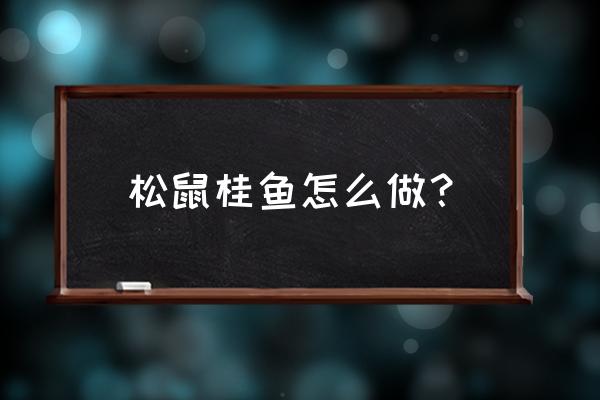 松鼠桂鱼怎么做?